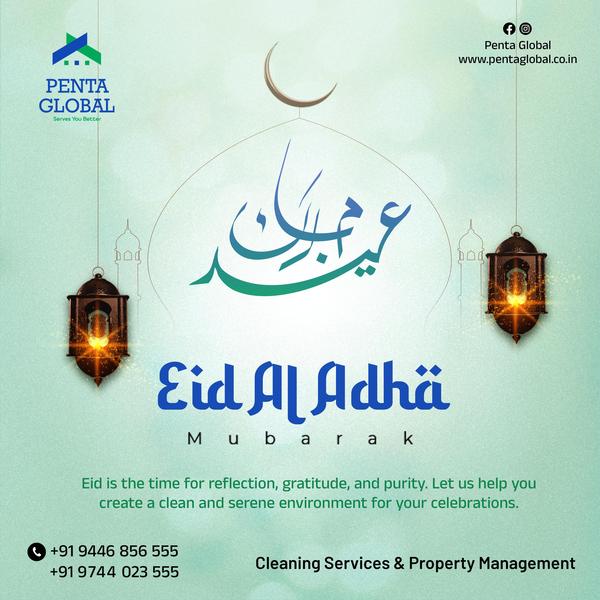 PENTA
GLOBAL
Serves You Better

Penta Global
www.pentaglobal.co.in

عيد مبارك

Eid Al Adha

Mubarak

Eid is the time for reflection, gratitude, and purity. Let us help you create a clean and serene environment for your celebrations.

+91 9446 856 555
+91 9744 023 555

Cleaning Services & Property Management